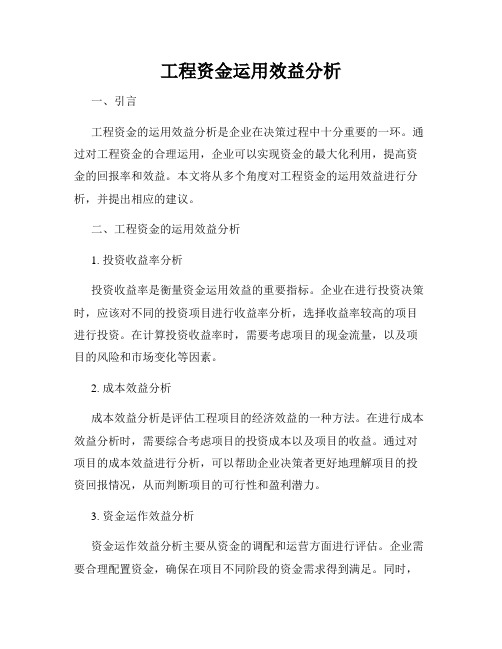 工程资金运用效益分析

一、引言

工程资金的运用效益分析是企业在决策过程中十分重要的一环。通过对工程资金的合理运用，企业可以实现资金的最大化利用，提高资金的回报率和效益。本文将从多个角度对工程资金的运用效益进行分析，并提出相应的建议。

二、工程资金的运用效益分析

1. 投资收益率分析

投资收益率是衡量资金运用效益的重要指标。企业在进行投资决策时，应该对不同的投资项目进行收益率分析，选择收益率较高的项目进行投资。在计算投资收益率时，需要考虑项目的现金流量，以及项目的风险和市场变化等因素。

2. 成本效益分析

成本效益分析是评估工程项目的经济效益的一种方法。在进行成本效益分析时，需要综合考虑项目的投资成本以及项目的收益。通过对项目的成本效益进行分析，可以帮助企业决策者更好地理解项目的投资回报情况，从而判断项目的可行性和盈利潜力。

3. 资金运作效益分析

资金运作效益分析主要从资金的调配和运营方面进行评估。企业需要合理配置资金，确保在项目不同阶段的资金需求得到满足。同时，